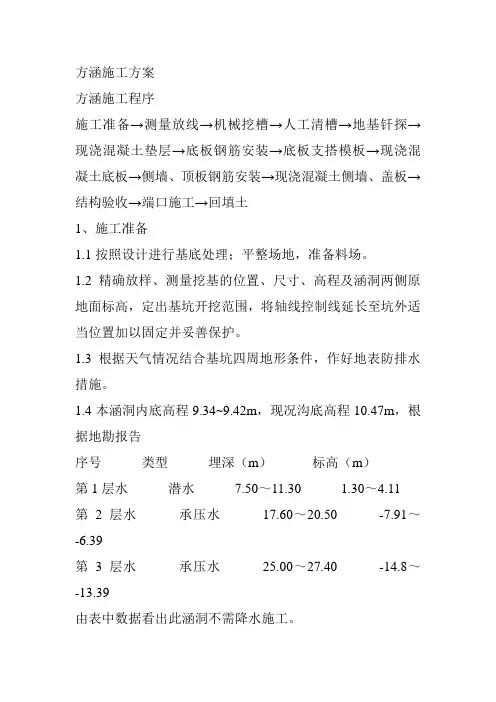 方涵施工方案
方涵施工程序
施工准备→测量放线→机械挖槽→人工清槽→地基钎探→现浇混凝土垫层→底板钢筋安装→底板支搭模板→现浇混凝土底板→侧墙、顶板钢筋安装→现浇混凝土侧墙、盖板→结构验收→端口施工→回填土
1、施工准备
1.1 按照设计进行基底处理；平整场地，准备料场。
1.2 精确放样、测量挖基的位置、尺寸、高程及涵洞两侧原地面标高，定出基坑开挖范围，将轴线控制线延长至坑外适当位置加以固定并妥善保护。
1.3 根据天气情况结合基坑四周地形条件，作好地表防排水措施。
1.4 本涵洞内底高程 9.34~9.42m，现况沟底高程 10.47m，根据地勘报告

| 序号 | 类型 | 埋深（m） | 标高（m） |
|---|---|---|---|
| 第 1 层水 | 潜水 | 7.50～11.30 | 1.30～4.11 |
| 第 2 层水 | 承压水 | 17.60～20.50 | -7.91～-6.39 |
| 第 3 层水 | 承压水 | 25.00～27.40 | -14.8～-13.39 |

由表中数据看出此涵洞不需降水施工。